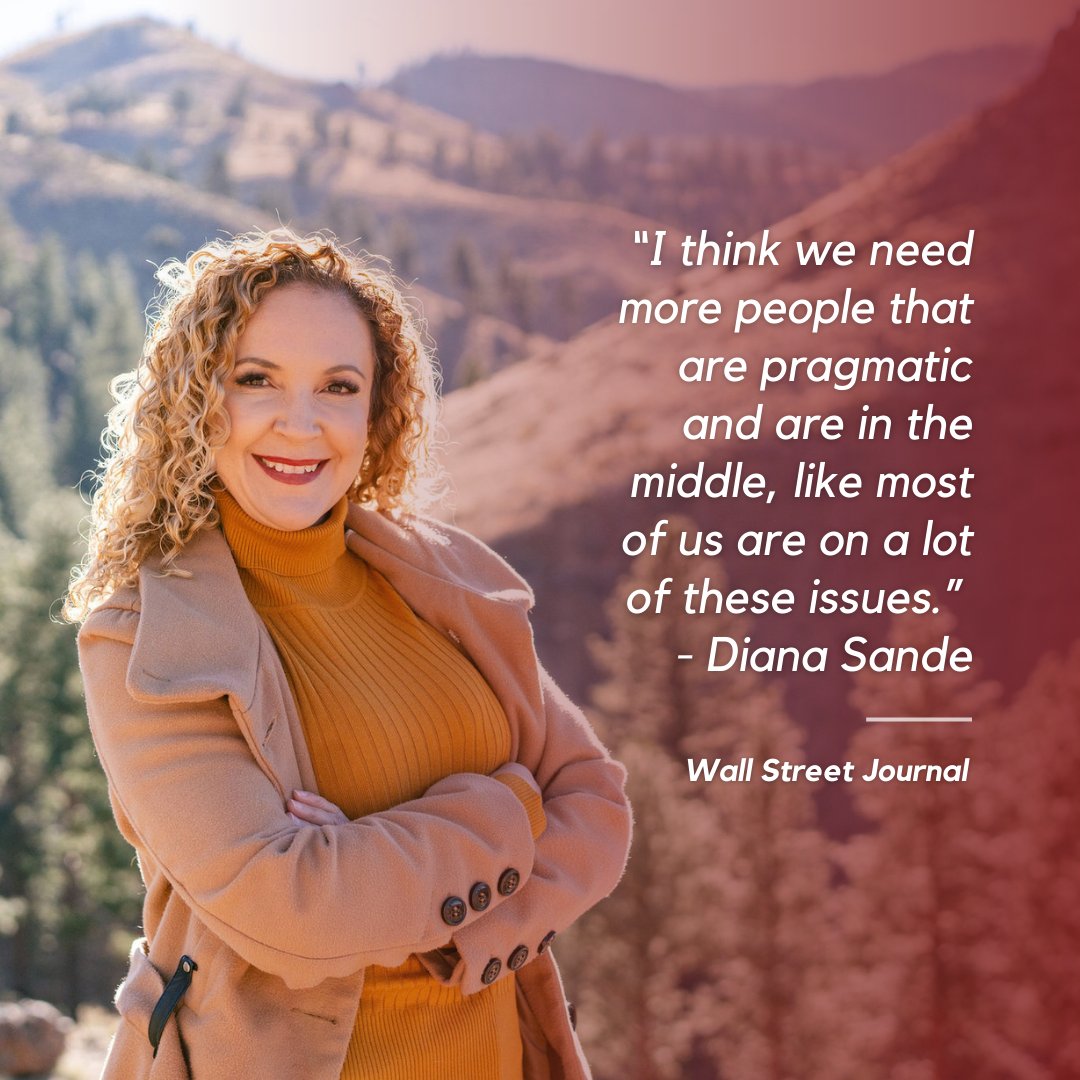 "I think we need more people that are pragmatic and are in the middle, like most of us are on a lot of these issues."
- Diana Sande

Wall Street Journal